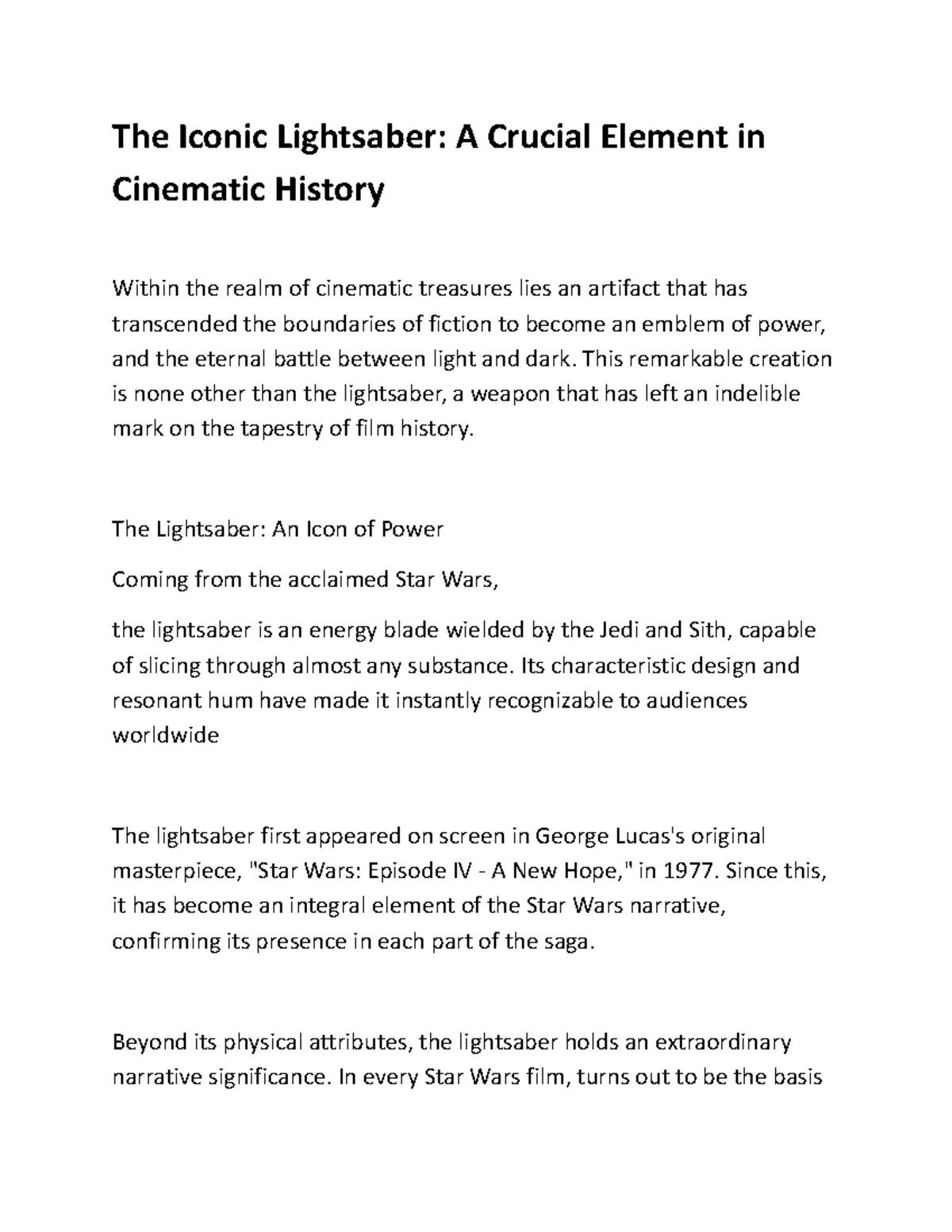 The Iconic Lightsaber: A Crucial Element in Cinematic History

Within the realm of cinematic treasures lies an artifact that has transcended the boundaries of fiction to become an emblem of power, and the eternal battle between light and dark. This remarkable creation is none other than the lightsaber, a weapon that has left an indelible mark on the tapestry of film history.

The Lightsaber: An Icon of Power

Coming from the acclaimed Star Wars,

the lightsaber is an energy blade wielded by the Jedi and Sith, capable of slicing through almost any substance. Its characteristic design and resonant hum have made it instantly recognizable to audiences worldwide

The lightsaber first appeared on screen in George Lucas's original masterpiece, "Star Wars: Episode IV - A New Hope," in 1977. Since this, it has become an integral element of the Star Wars narrative, confirming its presence in each part of the saga.

Beyond its physical attributes, the lightsaber holds an extraordinary narrative significance. In every Star Wars film, turns out to be the basis